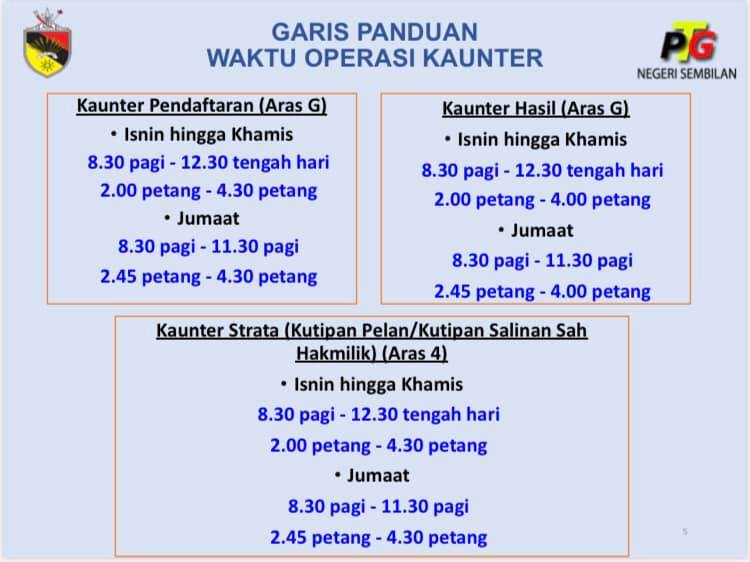 GARIS PANDUAN
WAKTU OPERASI KAUNTER

PTG
NEGERI SEMBILAN

Kaunter Pendaftaran (Aras G)
• Isnin hingga Khamis
8.30 pagi - 12.30 tengah hari
2.00 petang - 4.30 petang
• Jumaat
8.30 pagi - 11.30 pagi
2.45 petang - 4.30 petang

Kaunter Hasil (Aras G)
• Isnin hingga Khamis
8.30 pagi - 12.30 tengah hari
2.00 petang - 4.00 petang
• Jumaat
8.30 pagi - 11.30 pagi
2.45 petang - 4.00 petang

Kaunter Strata (Kutipan Pelan/Kutipan Salinan Sah Hakmilik) (Aras 4)
• Isnin hingga Khamis
8.30 pagi - 12.30 tengah hari
2.00 petang - 4.30 petang
• Jumaat
8.30 pagi - 11.30 pagi
2.45 petang - 4.30 petang

5